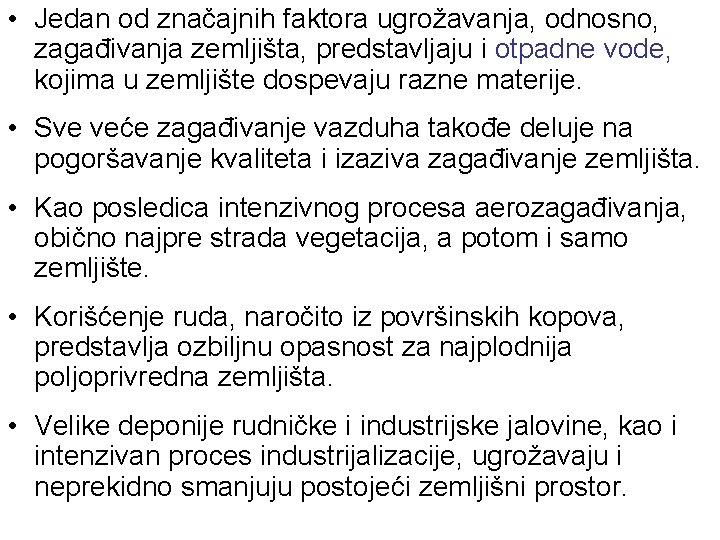 • Jedan od značajnih faktora ugrožavanja, odnosno, zagađivanja zemljišta, predstavljaju i otpadne vode, kojima u zemljište dospevaju razne materije.

• Sve veće zagađivanje vazduha takođe deluje na pogoršavanje kvaliteta i izaziva zagađivanje zemljišta.

• Kao posledica intenzivnog procesa aerozagađivanja, obično najpre strada vegetacija, a potom i samo zemljište.

• Korišćenje ruda, naročito iz površinskih kopova, predstavlja ozbiljnu opasnost za najplodnija poljoprivredna zemljišta.

• Velike deponije rudničke i industrijske jalovine, kao i intenzivan proces industrijalizacije, ugrožavaju i neprekidno smanjuju postojeći zemljišni prostor.